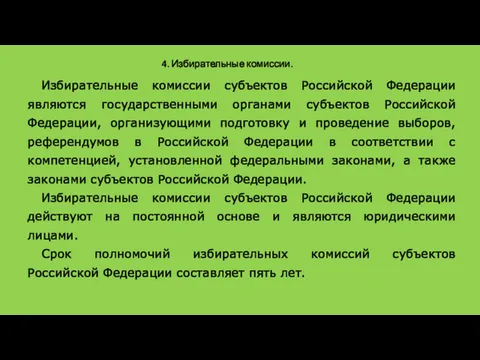 4. Избирательные комиссии.

Избирательные комиссии субъектов Российской Федерации являются государственными органами субъектов Российской Федерации, организующими подготовку и проведение выборов, референдумов в Российской Федерации в соответствии с компетенцией, установленной федеральными законами, а также законами субъектов Российской Федерации.

Избирательные комиссии субъектов Российской Федерации действуют на постоянной основе и являются юридическими лицами.

Срок полномочий избирательных комиссий субъектов Российской Федерации составляет пять лет.